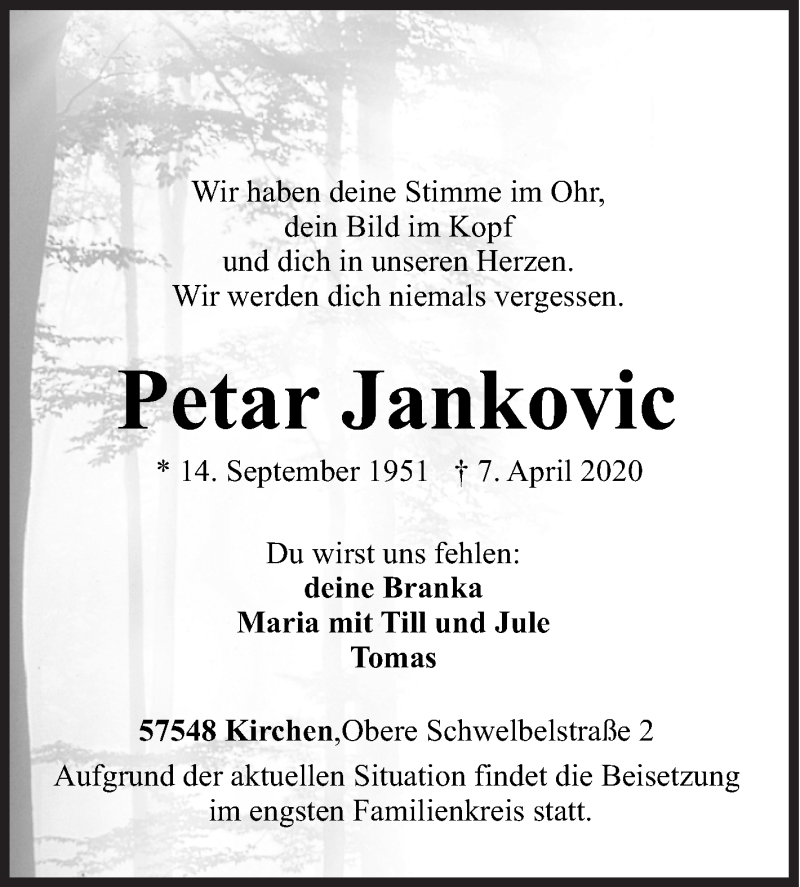 Wir haben deine Stimme im Ohr,
dein Bild im Kopf
und dich in unseren Herzen.
Wir werden dich niemals vergessen.

Petar Jankovic

* 14. September 1951 † 7. April 2020

Du wirst uns fehlen:
deine Branka
Maria mit Till und Jule
Tomas

57548 Kirchen,Obere Schwelbelstraße 2
Aufgrund der aktuellen Situation findet die Beisetzung im engsten Familienkreis statt.